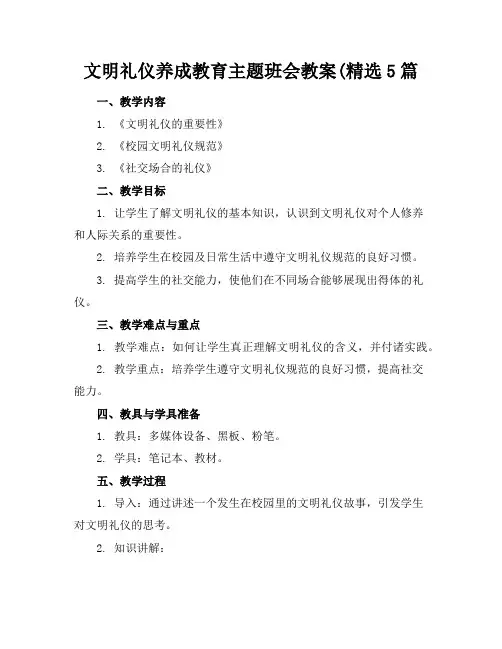 文明礼仪养成教育主题班会教案(精选5篇

一、教学内容

1. 《文明礼仪的重要性》

2. 《校园文明礼仪规范》

3. 《社交场合的礼仪》

二、教学目标

1. 让学生了解文明礼仪的基本知识，认识到文明礼仪对个人修养和人际关系的重要性。

2. 培养学生在校园及日常生活中遵守文明礼仪规范的良好习惯。

3. 提高学生的社交能力，使他们在不同场合能够展现出得体的礼仪。

三、教学难点与重点

1. 教学难点：如何让学生真正理解文明礼仪的含义，并付诸实践。

2. 教学重点：培养学生遵守文明礼仪规范的良好习惯，提高社交能力。

四、教具与学具准备

1. 教具：多媒体设备、黑板、粉笔。

2. 学具：笔记本、教材。

五、教学过程

1. 导入：通过讲述一个发生在校园里的文明礼仪故事，引发学生对文明礼仪的思考。

2. 知识讲解：